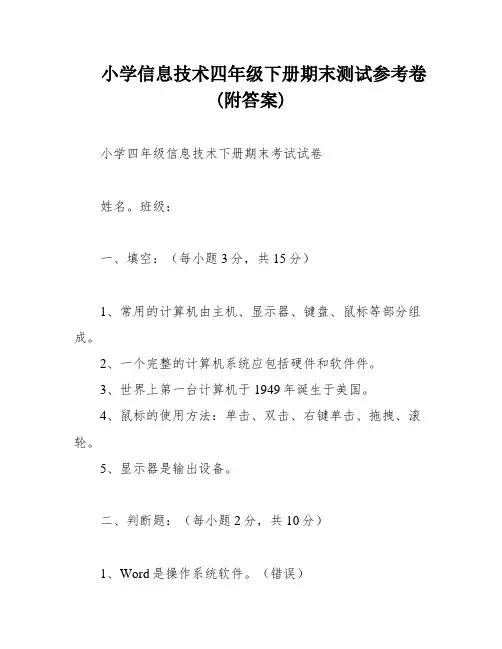 小学信息技术四年级下册期末测试参考卷（附答案）

小学四年级信息技术下册期末考试试卷

姓名。班级：

一、填空：（每小题3分，共15分）

1、常用的计算机由主机、显示器、键盘、鼠标等部分组成。

2、一个完整的计算机系统应包括硬件和软件件。

3、世界上第一台计算机于1949年诞生于美国。

4、鼠标的使用方法：单击、双击、右键单击、拖拽、滚轮。

5、显示器是输出设备。

二、判断题：（每小题2分，共10分）

1、Word是操作系统软件。（错误）